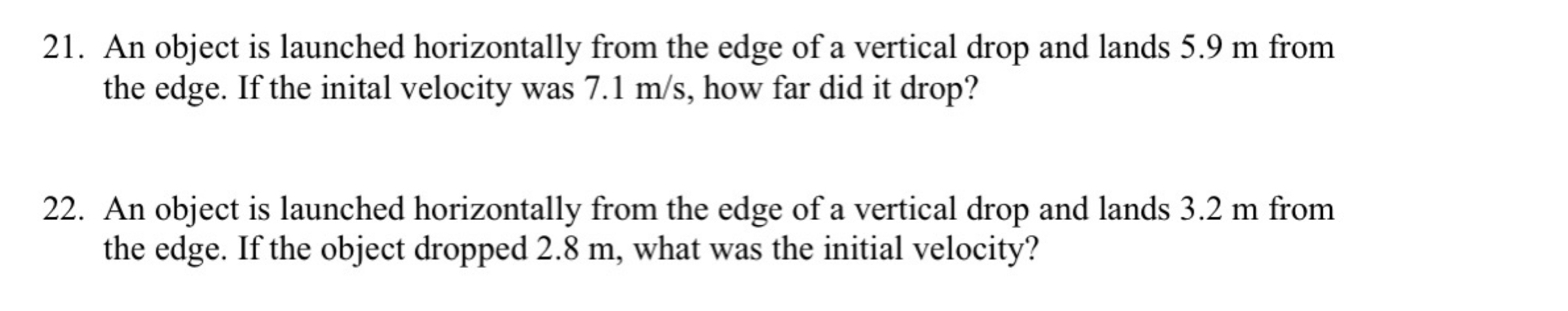 21. An object is launched horizontally from the edge of a vertical drop and lands 5.9 m from the edge. If the inital velocity was 7.1 m/s, how far did it drop?

22. An object is launched horizontally from the edge of a vertical drop and lands 3.2 m from the edge. If the object dropped 2.8 m, what was the initial velocity?